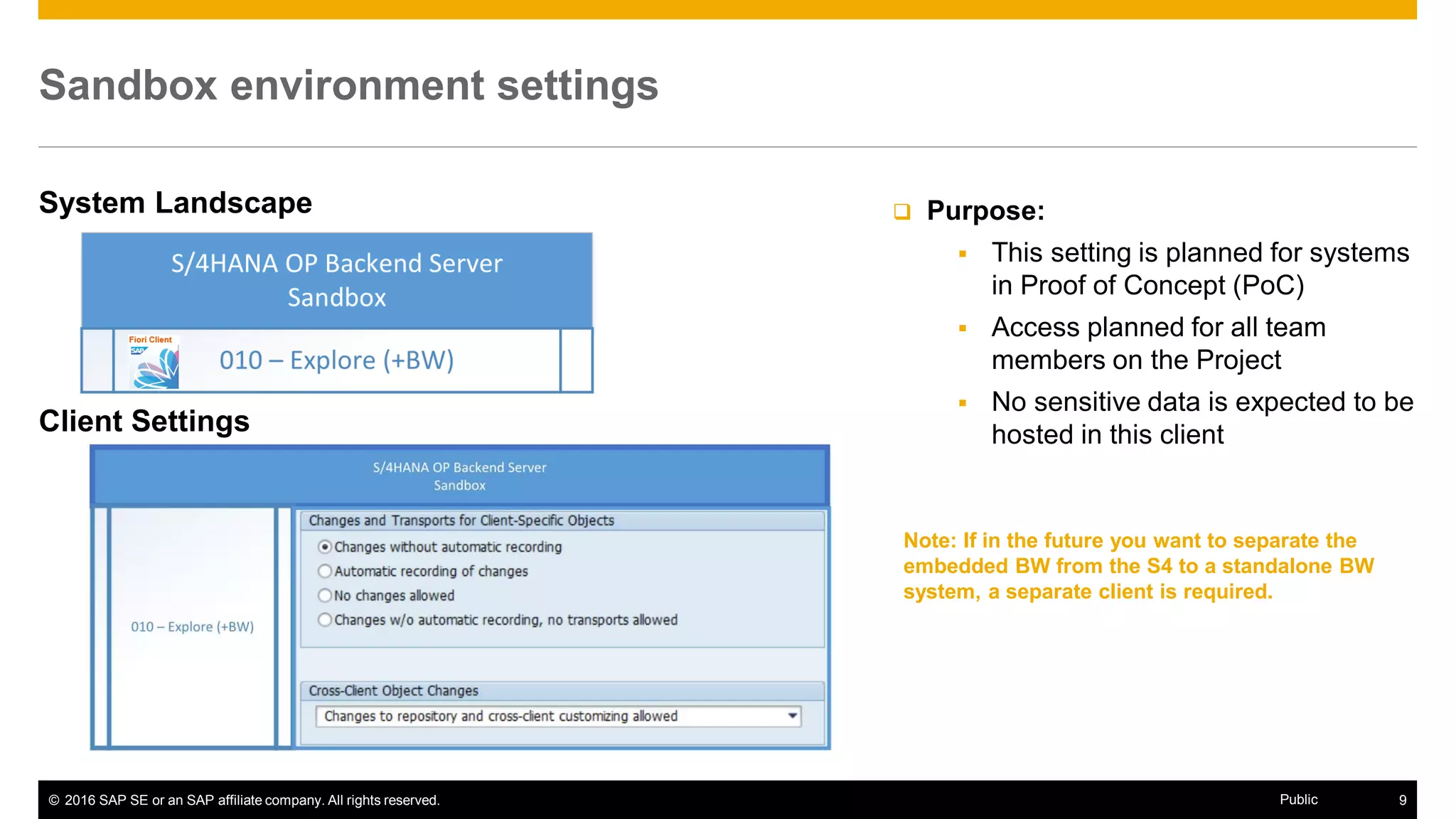 Sandbox environment settings

System Landscape

S/4HANA OP Backend Server
Sandbox

Fiori Client
SAP

010 – Explore (+BW)

Client Settings

S/4HANA OP Backend Server
Sandbox

010 – Explore (+BW)

Changes and Transports for Client-Specific Objects

Changes without automatic recording
Automatic recording of changes
No changes allowed
Changes w/o automatic recording, no transports allowed

Cross-Client Object Changes

Changes to repository and cross-client customizing allowed

Purpose:

This setting is planned for systems in Proof of Concept (PoC)

Access planned for all team members on the Project

No sensitive data is expected to be hosted in this client

Note: If in the future you want to separate the embedded BW from the S4 to a standalone BW system, a separate client is required.

© 2016 SAP SE or an SAP affiliate company. All rights reserved.
Public
9